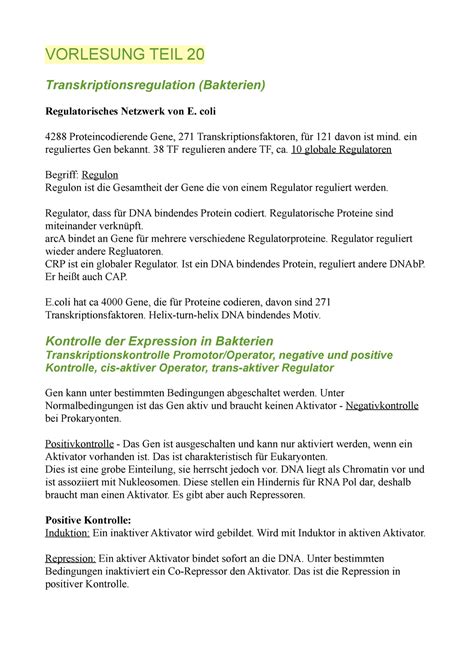 VORLESUNG TEIL 20

Transkriptionsregulation (Bakterien)

Regulatorisches Netzwerk von E. coli

4288 Proteincodierende Gene, 271 Transkriptionsfaktoren, für 121 davon ist mind. ein reguliertes Gen bekannt. 38 TF regulieren andere TF, ca. 10 globale Regulatoren

Begriff: Regulon
Regulon ist die Gesamtheit der Gene die von einem Regulator reguliert werden.

Regulator, dass für DNA bindendes Protein codiert. Regulatorische Proteine sind miteinander verknüpft.
arcA bindet an Gene für mehrere verschiedene Regulatorproteine. Regulator reguliert wieder andere Regluatoren.
CRP ist ein globaler Regulator. Ist ein DNA bindendes Protein, reguliert andere DNAbP. Er heißt auch CAP.

E.coli hat ca 4000 Gene, die für Proteine codieren, davon sind 271 Transkriptionsfaktoren. Helix-turn-helix DNA bindendes Motiv.

Kontrolle der Expression in Bakterien
Transkriptionskontrolle Promotor/Operator, negative und positive Kontrolle, cis-aktiver Operator, trans-aktiver Regulator

Gen kann unter bestimmten Bedingungen abgeschaltet werden. Unter Normalbedingungen ist das Gen aktiv und braucht keinen Aktivator - Negativkontrolle bei Prokaryonten.

Positivkontrolle - Das Gen ist ausgeschalten und kann nur aktiviert werden, wenn ein Aktivator vorhanden ist. Das ist charakteristisch für Eukaryonten.
Dies ist eine grobe Einteilung, sie herrscht jedoch vor. DNA liegt als Chromatin vor und ist assoziiert mit Nukleosomen. Diese stellen ein Hindernis für RNA Pol dar, deshalb braucht man einen Aktivator. Es gibt aber auch Repressoren.

Positive Kontrolle:
Induktion: Ein inaktiver Aktivator wird gebildet. Wird mit Induktor in aktiven Aktivator.

Repression: Ein aktiver Aktivator bindet sofort an die DNA. Unter bestimmten Bedingungen inaktiviert ein Co-Repressor den Aktivator. Das ist die Repression in positiver Kontrolle.